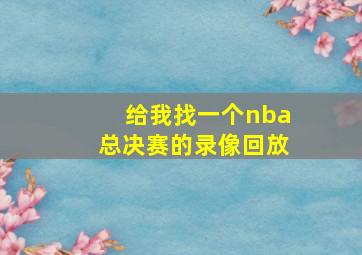 给我找一个nba总决赛的录像回放